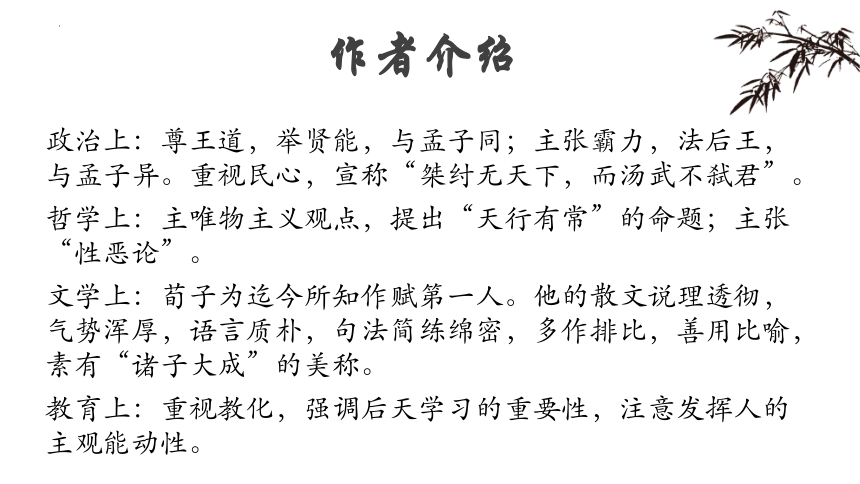 作者介绍

政治上：尊王道，举贤能，与孟子同；主张霸力，法后王，与孟子异。重视民心，宣称“桀纣无天下，而汤武不弑君”。

哲学上：主唯物主义观点，提出“天行有常”的命题；主张“性恶论”。

文学上：荀子为迄今所知作赋第一人。他的散文说理透彻，气势浑厚，语言质朴，句法简练绵密，多作排比，善用比喻，素有“诸子大成”的美称。

教育上：重视教化，强调后天学习的重要性，注意发挥人的主观能动性。